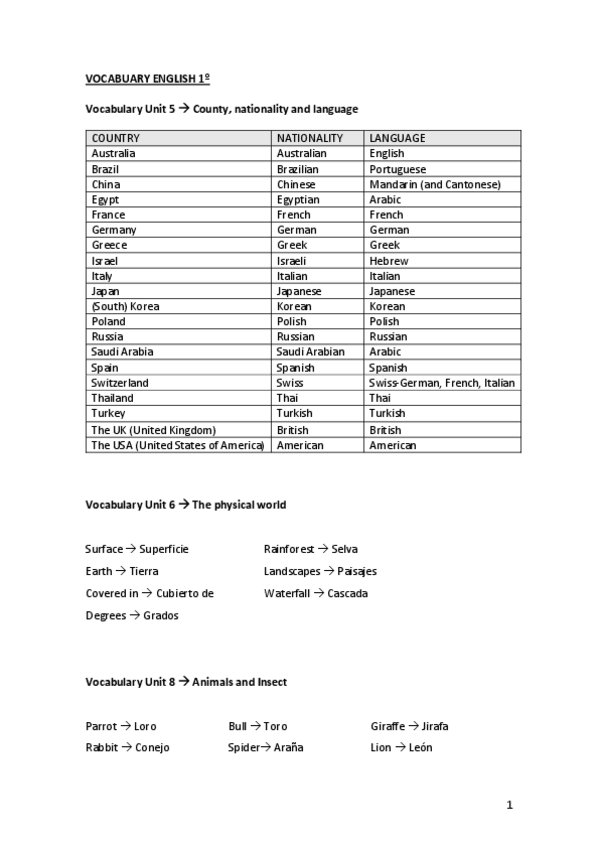 VOCABUARY ENGLISH 1º

Vocabulary Unit 5 → County, nationality and language

| COUNTRY | NATIONALITY | LANGUAGE |
|---|---|---|
| Australia | Australian | English |
| Brazil | Brazilian | Portuguese |
| China | Chinese | Mandarin (and Cantonese) |
| Egypt | Egyptian | Arabic |
| France | French | French |
| Germany | German | German |
| Greece | Greek | Greek |
| Israel | Israeli | Hebrew |
| Italy | Italian | Italian |
| Japan | Japanese | Japanese |
| (South) Korea | Korean | Korean |
| Poland | Polish | Polish |
| Russia | Russian | Russian |
| Saudi Arabia | Saudi Arabian | Arabic |
| Spain | Spanish | Spanish |
| Switzerland | Swiss | Swiss-German, French, Italian |
| Thailand | Thai | Thai |
| Turkey | Turkish | Turkish |
| The UK (United Kingdom) | British | British |
| The USA (United States of America) | American | American |

Vocabulary Unit 6 → The physical world

Surface → Superficie
Earth → Tierra
Covered in → Cubierto de
Degrees → Grados

Rainforest → Selva
Landscapes → Paisajes
Waterfall → Cascada

Vocabulary Unit 8 → Animals and Insect

Parrot → Loro
Rabbit → Conejo

Bull → Toro
Spider→ Araña

Giraffe → Jirafa
Lion → León

1